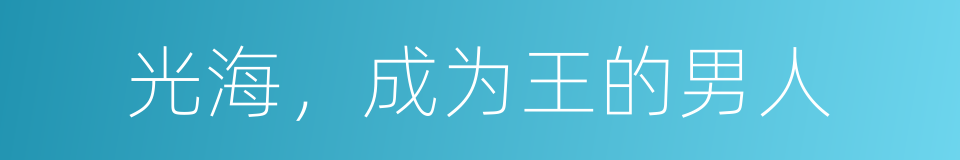 光海，成为王的男人